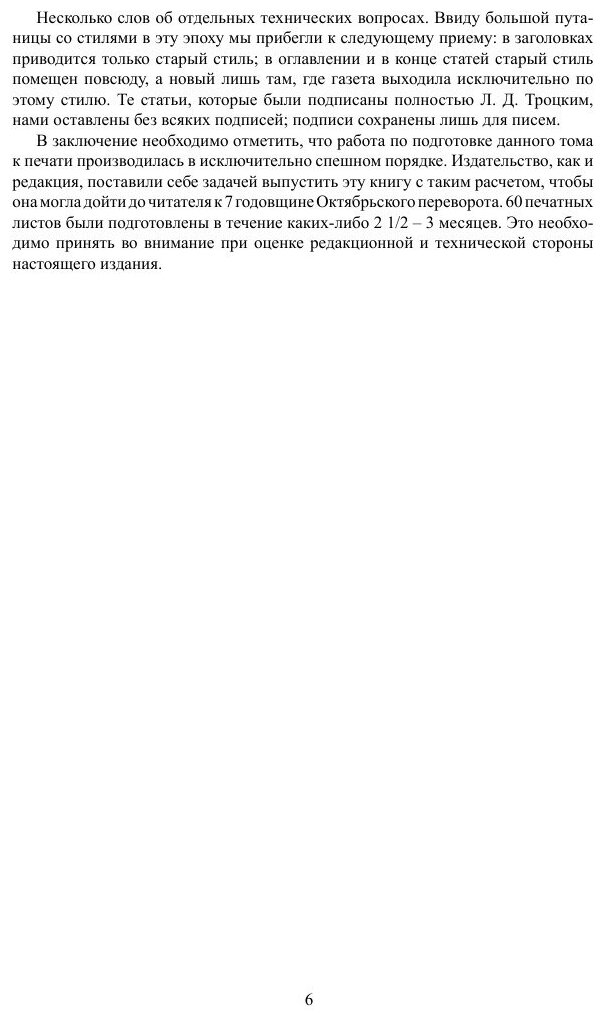 Несколько слов об отдельных технических вопросах. Ввиду большой путаницы со стилями в эту эпоху мы прибегли к следующему приему: в заголовках приводится только старый стиль; в оглавлении и в конце статей старый стиль помещен повсюду, а новый лишь там, где газета выходила исключительно по этому стилю. Те статьи, которые были подписаны полностью Л. Д. Троцким, нами оставлены без всяких подписей; подписи сохранены лишь для писем.

В заключение необходимо отметить, что работа по подготовке данного тома к печати производилась в исключительно спешном порядке. Издательство, как и редакция, поставили себе задачей выпустить эту книгу с таким расчетом, чтобы она могла дойти до читателя к 7 годовщине Октябрьского переворота. 60 печатных листов были подготовлены в течение каких-либо 2 1/2 – 3 месяцев. Это необходимо принять во внимание при оценке редакционной и технической стороны настоящего издания.

6